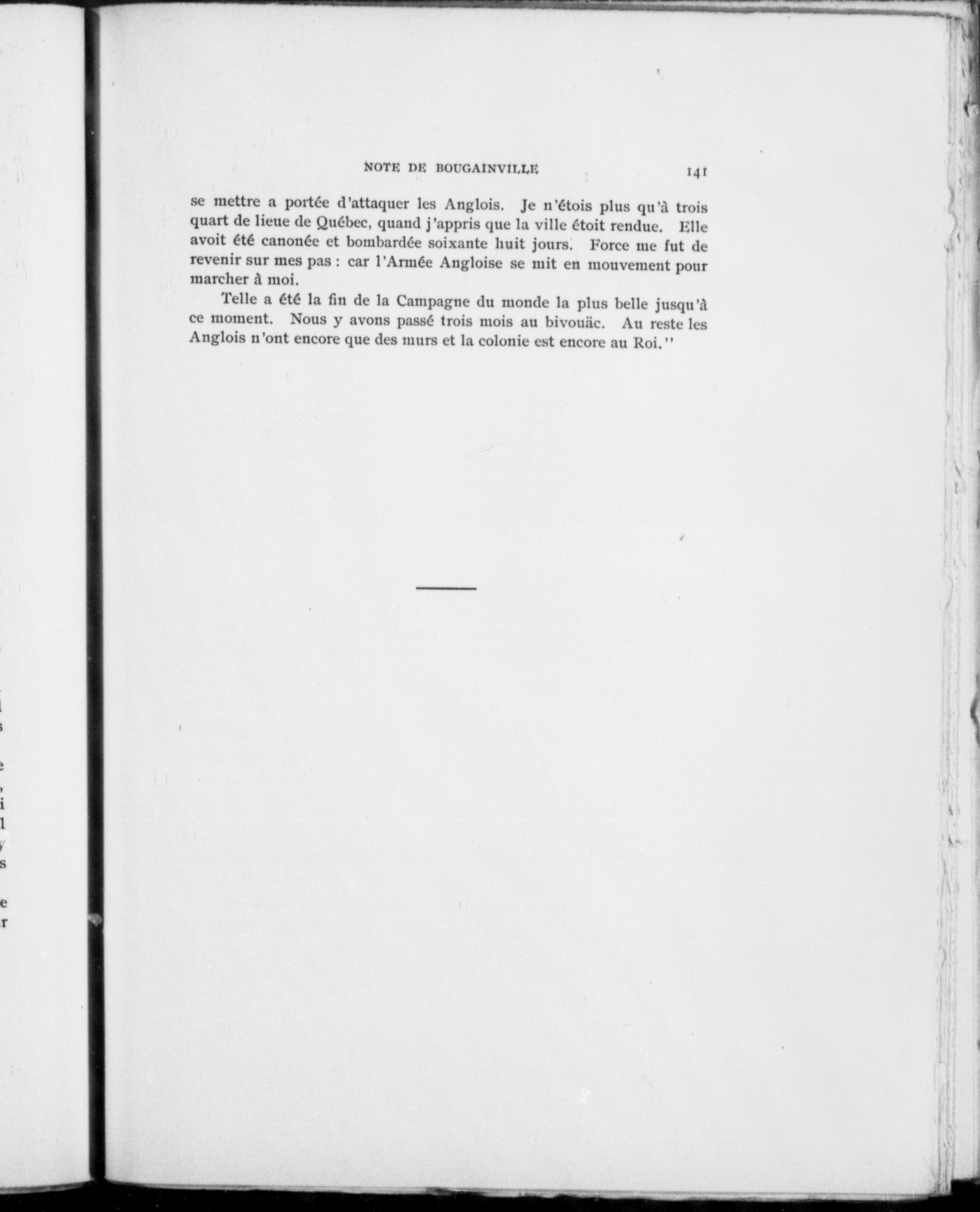 NOTE DE BOUGAINVILLE 141

se mettre a portée d'attaquer les Anglois. Je n'étois plus qu'à trois quart de lieue de Québec, quand j'appris que la ville étoit rendue. Elle avoit été canonée et bombardée soixante huit jours. Force me fut de revenir sur mes pas : car l'Armée Angloise se mit en mouvement pour marcher à moi.

Telle a été la fin de la Campagne du monde la plus belle jusqu'à ce moment. Nous y avons passé trois mois au bivouäc. Au reste les Anglois n'ont encore que des murs et la colonie est encore au Roi."